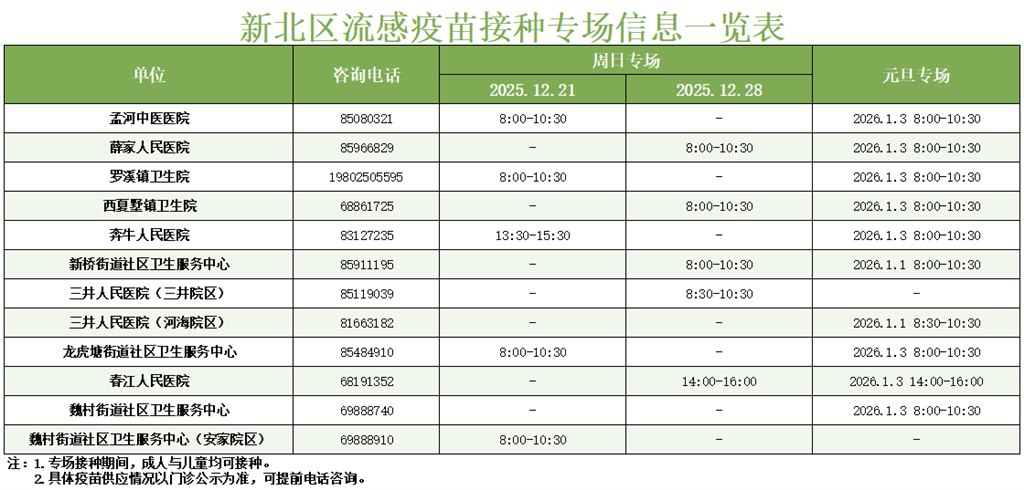 新北区流感疫苗接种专场信息一览表

| 单位 | 咨询电话 | 周日专场 |  | 元旦专场 |
|---|---|---|---|---|
|  |  | 2025.12.21 | 2025.12.28 |  |
| 孟河中医医院 | 85080321 | 8:00-10:30 | - | 2026.1.3 8:00-10:30 |
| 薛家人民医院 | 85966829 | - | 8:00-10:30 | 2026.1.3 8:00-10:30 |
| 罗溪镇卫生院 | 19802505595 | 8:00-10:30 | - | 2026.1.3 8:00-10:30 |
| 西夏墅镇卫生院 | 68861725 | - | 8:00-10:30 | 2026.1.3 8:00-10:30 |
| 奔牛人民医院 | 83127235 | 13:30-15:30 | - | 2026.1.3 8:00-10:30 |
| 新桥街道社区卫生服务中心 | 85911195 | - | 8:00-10:30 | 2026.1.1 8:00-10:30 |
| 三井人民医院（三井院区） | 85119039 | - | 8:30-10:30 | - |
| 三井人民医院（河海院区） | 81663182 | - | - | 2026.1.1 8:30-10:30 |
| 龙虎塘街道社区卫生服务中心 | 85484910 | 8:00-10:30 | - | 2026.1.3 8:00-10:30 |
| 春江人民医院 | 68191352 | - | 14:00-16:00 | 2026.1.3 14:00-16:00 |
| 魏村街道社区卫生服务中心 | 69888740 | - | - | 2026.1.3 8:00-10:30 |
| 魏村街道社区卫生服务中心（安家院区） | 69888910 | 8:00-10:30 | - | - |

注：1.专场接种期间，成人与儿童均可接种。
2.具体疫苗供应情况以门诊公示为准，可提前电话咨询。